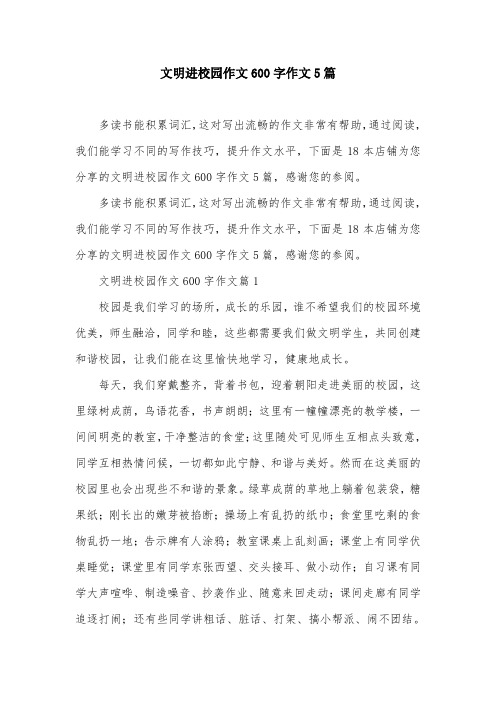 文明进校园作文600字作文5篇

多读书能积累词汇，这对写出流畅的作文非常有帮助，通过阅读，我们能学习不同的写作技巧，提升作文水平，下面是18本店铺为您分享的文明进校园作文600字作文5篇，感谢您的参阅。

多读书能积累词汇，这对写出流畅的作文非常有帮助，通过阅读，我们能学习不同的写作技巧，提升作文水平，下面是18本店铺为您分享的文明进校园作文600字作文5篇，感谢您的参阅。

文明进校园作文600字作文篇1

校园是我们学习的场所，成长的乐园，谁不希望我们的校园环境优美，师生融洽，同学和睦，这些都需要我们做文明学生，共同创建和谐校园，让我们能在这里愉快地学习，健康地成长。

每天，我们穿戴整齐，背着书包，迎着朝阳走进美丽的校园，这里绿树成荫，鸟语花香，书声朗朗；这里有一幢幢漂亮的教学楼，一间间明亮的教室，干净整洁的食堂；这里随处可见师生互相点头致意，同学互相热情问候，一切都如此宁静、和谐与美好。然而在这美丽的校园里也会出现些不和谐的景象。绿草成荫的草地上躺着包装袋，糖果纸；刚长出的嫩芽被掐断；操场上有乱扔的纸巾；食堂里吃剩的食物乱扔一地；告示牌有人涂鸦；教室课桌上乱刻画；课堂上有同学伏桌睡觉；课堂里有同学东张西望、交头接耳、做小动作；自习课有同学大声喧哗、制造噪音、抄袭作业、随意来回走动；课间走廊有同学追逐打闹；还有些同学讲粗话、脏话、打架、搞小帮派、闹不团结。